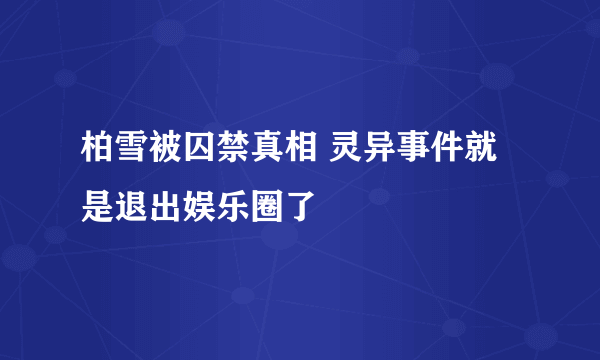 柏雪被囚禁真相 灵异事件就是退出娱乐圈了